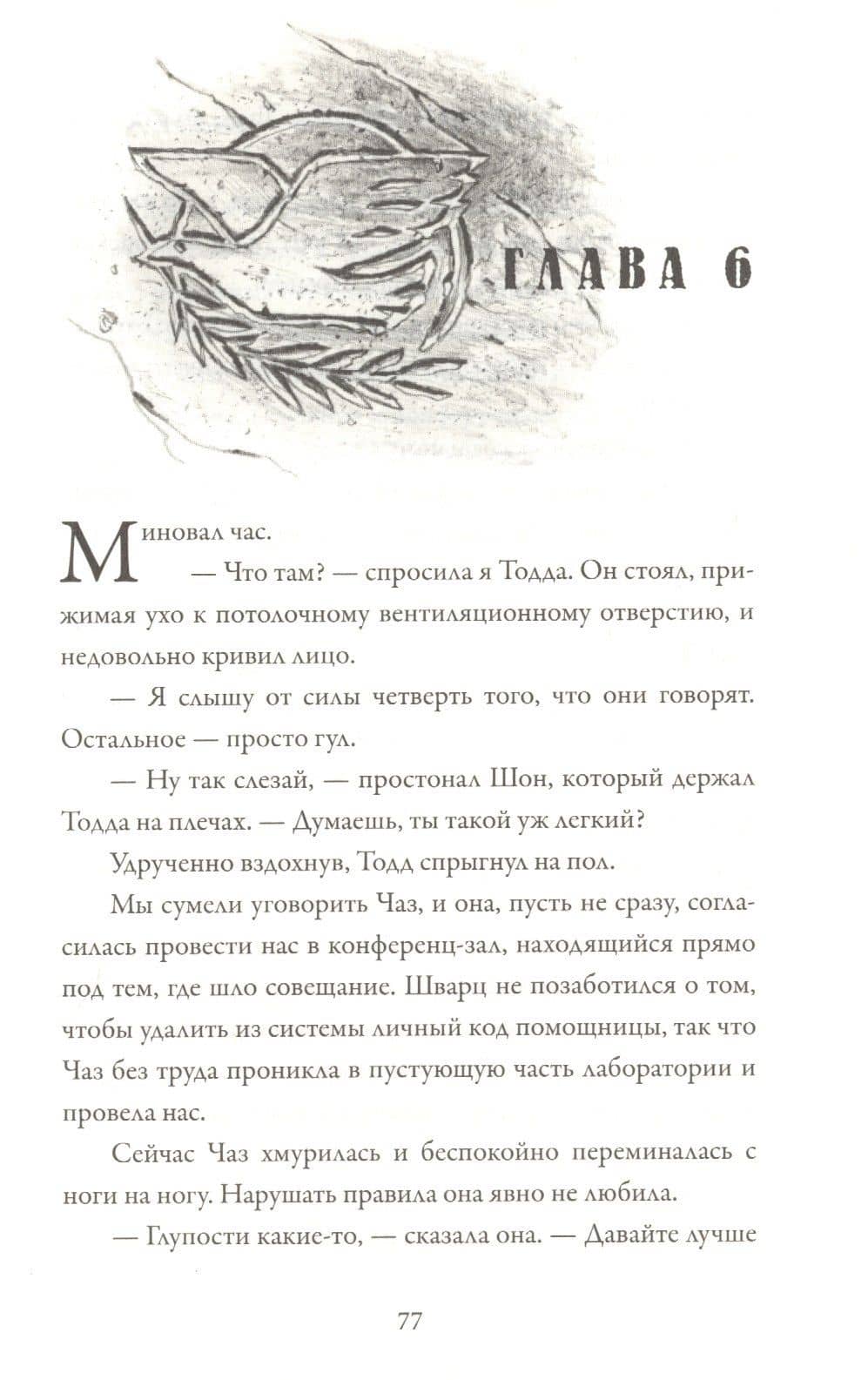 ГЛАВА 6

Миновал час.

— Что там? — спросила я Тодда. Он стоял, прижимая ухо к потолочному вентиляционному отверстию, и недовольно кривил лицо.

— Я слышу от силы четверть того, что они говорят. Остальное — просто гул.

— Ну так слезай, — простонал Шон, который держал Тодда на плечах. — Думаешь, ты такой уж легкий?

Удрученно вздохнув, Тодд спрыгнул на пол.

Мы сумели уговорить Чаз, и она, пусть не сразу, согласилась провести нас в конференц-зал, находящийся прямо под тем, где шло совещание. Шварц не позаботился о том, чтобы удалить из системы личный код помощницы, так что Чаз без труда проникла в пустующую часть лаборатории и провела нас.

Сейчас Чаз хмурилась и беспокойно переминалась с ноги на ногу. Нарушать правила она явно не любила.

— Глупости какие-то, — сказала она. — Давайте лучше

77